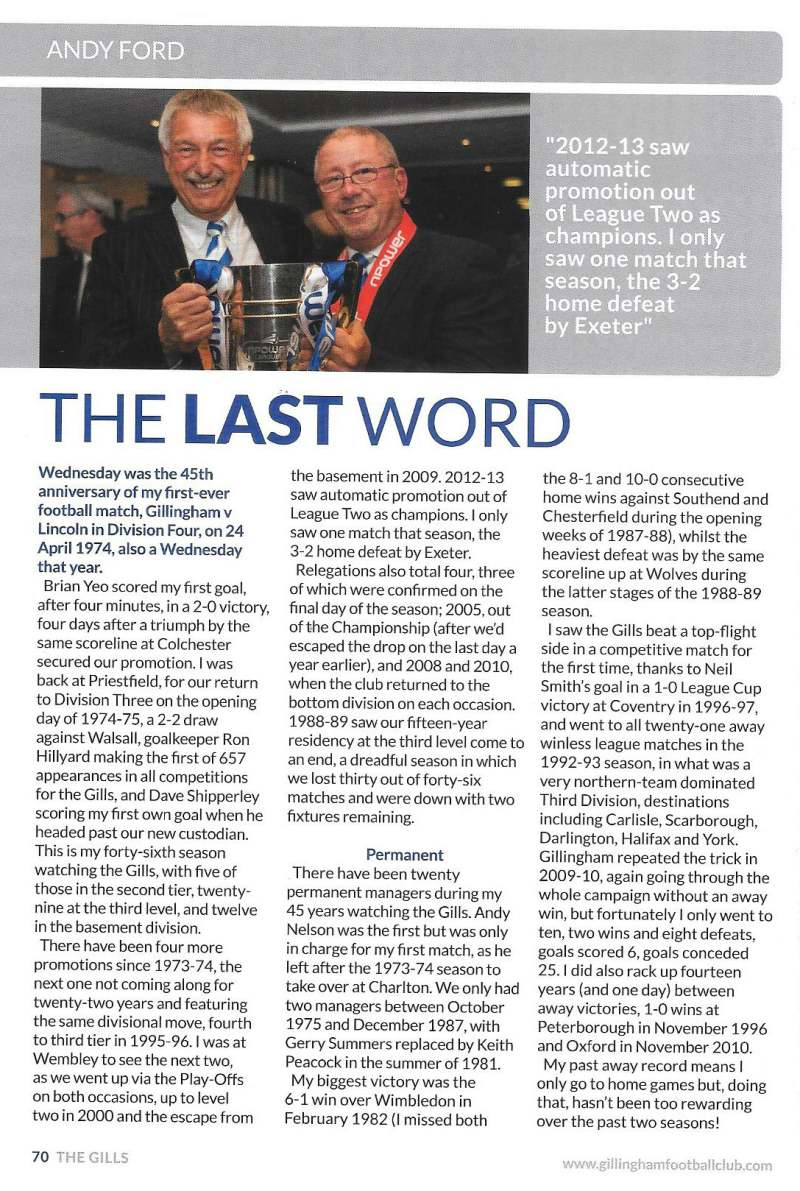 ANDY FORD

"2012-13 saw automatic promotion out of League Two as champions. I only saw one match that season, the 3-2 home defeat by Exeter"

THE LAST WORD

Wednesday was the 45th anniversary of my first-ever football match, Gillingham v Lincoln in Division Four, on 24 April 1974, also a Wednesday that year.

Brian Yeo scored my first goal, after four minutes, in a 2-0 victory, four days after a triumph by the same scoreline at Colchester secured our promotion. I was back at Priestfield, for our return to Division Three on the opening day of 1974-75, a 2-2 draw against Walsall, goalkeeper Ron Hillyard making the first of 657 appearances in all competitions for the Gills, and Dave Shipperley scoring my first own goal when he headed past our new custodian. This is my forty-sixth season watching the Gills, with five of those in the second tier, twenty-nine at the third level, and twelve in the basement division.

There have been four more promotions since 1973-74, the next one not coming along for twenty-two years and featuring the same divisional move, fourth to third tier in 1995-96. I was at Wembley to see the next two, as we went up via the Play-Offs on both occasions, up to level two in 2000 and the escape from the basement in 2009. 2012-13 saw automatic promotion out of League Two as champions. I only saw one match that season, the 3-2 home defeat by Exeter.

Relegations also total four, three of which were confirmed on the final day of the season; 2005, out of the Championship (after we'd escaped the drop on the last day a year earlier), and 2008 and 2010, when the club returned to the bottom division on each occasion. 1988-89 saw our fifteen-year residency at the third level come to an end, a dreadful season in which we lost thirty out of forty-six matches and were down with two fixtures remaining.

Permanent

There have been twenty permanent managers during my 45 years watching the Gills. Andy Nelson was the first but was only in charge for my first match, as he left after the 1973-74 season to take over at Charlton. We only had two managers between October 1975 and December 1987, with Gerry Summers replaced by Keith Peacock in the summer of 1981.

My biggest victory was the 6-1 win over Wimbledon in February 1982 (I missed both the 8-1 and 10-0 consecutive home wins against Southend and Chesterfield during the opening weeks of 1987-88), whilst the heaviest defeat was by the same scoreline up at Wolves during the latter stages of the 1988-89 season.

I saw the Gills beat a top-flight side in a competitive match for the first time, thanks to Neil Smith's goal in a 1-0 League Cup victory at Coventry in 1996-97, and went to all twenty-one away winless league matches in the 1992-93 season, in what was a very northern-team dominated Third Division, destinations including Carlisle, Scarborough, Darlington, Halifax and York. Gillingham repeated the trick in 2009-10, again going through the whole campaign without an away win, but fortunately I only went to ten, two wins and eight defeats, goals scored 6, goals conceded 25. I did also rack up fourteen years (and one day) between away victories, 1-0 wins at Peterborough in November 1996 and Oxford in November 2010.

My past away record means I only go to home games but, doing that, hasn't been too rewarding over the past two seasons!

70 THE GILLS

www.gillinghamfootballclub.com